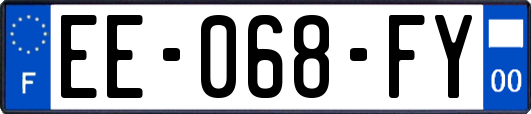 F
EE-068-FY
00